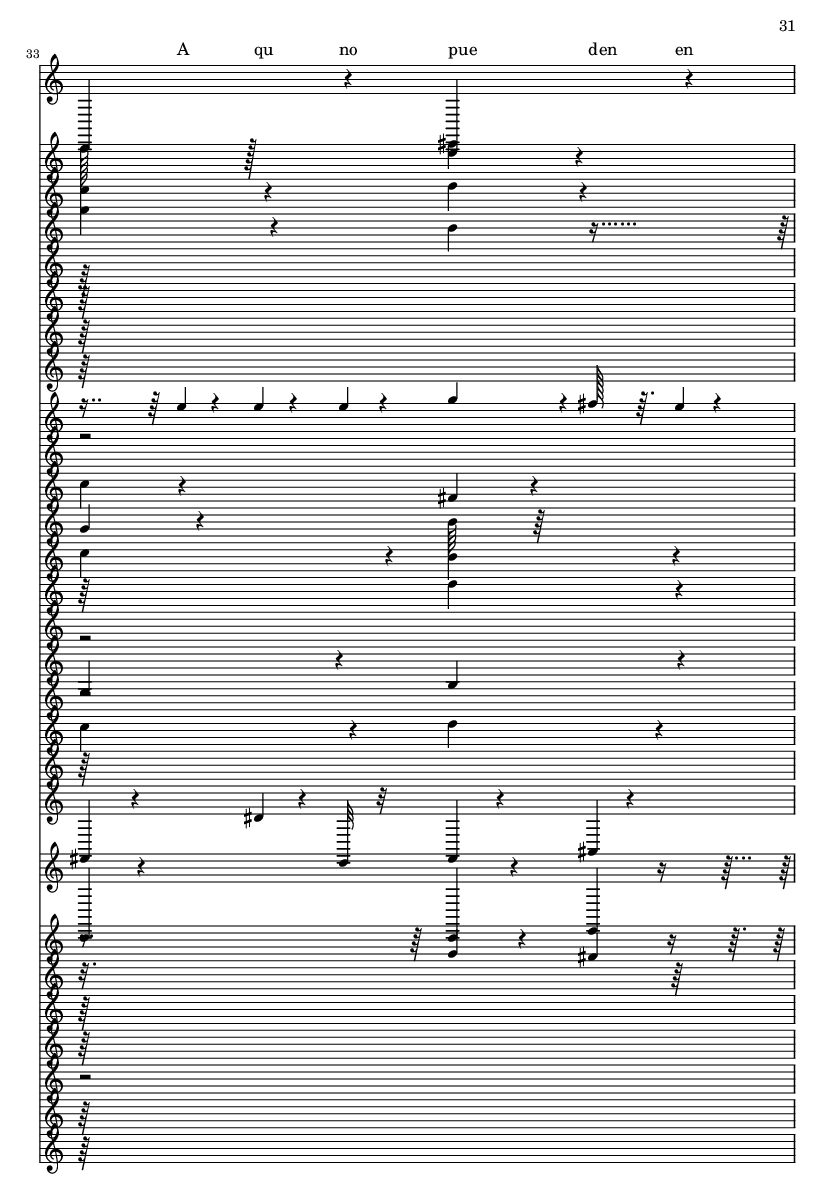 31

33

A qu no pue den en